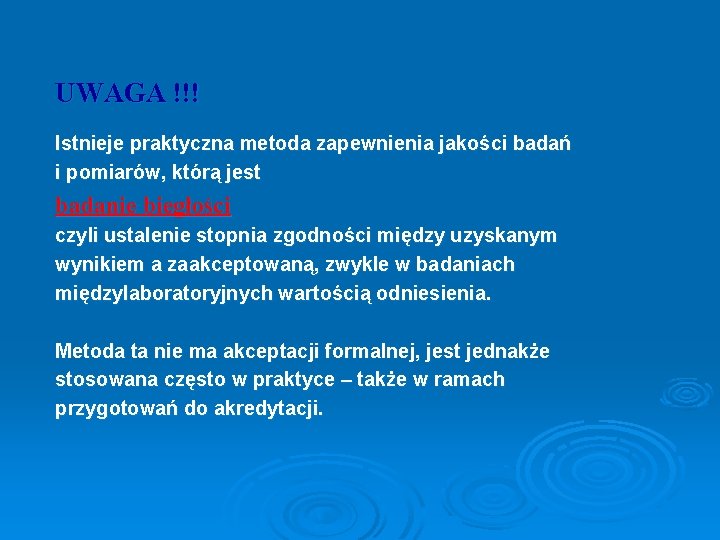 UWAGA !!!

Istnieje praktyczna metoda zapewnienia jakości badań i pomiarów, którą jest

badanie biegłości

czyli ustalenie stopnia zgodności między uzyskanym wynikiem a zaakceptowaną, zwykle w badaniach międzylaboratoryjnych wartością odniesienia.

Metoda ta nie ma akceptacji formalnej, jest jednakże stosowana często w praktyce – także w ramach przygotowań do akredytacji.